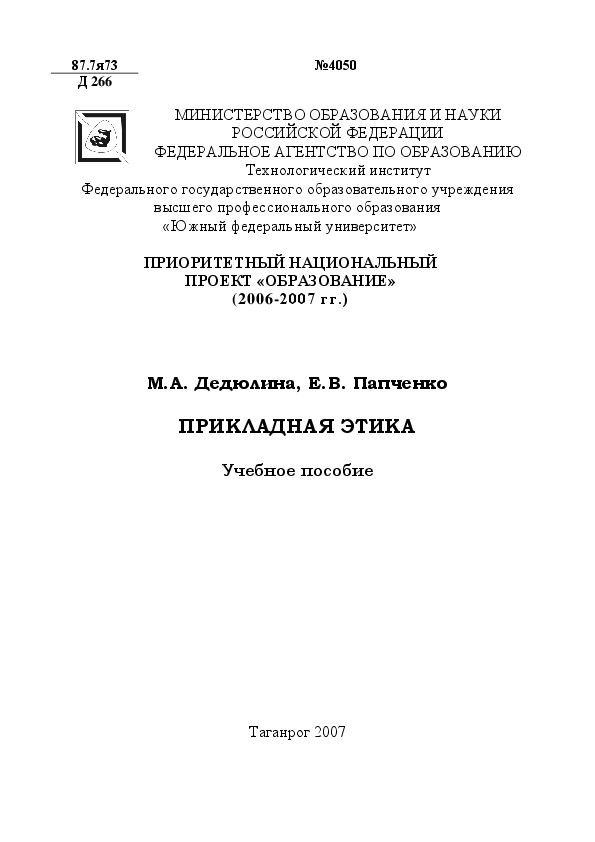 87.7я73
Д 266

№4050

МИНИСТЕРСТВО ОБРАЗОВАНИЯ И НАУКИ
РОССИЙСКОЙ ФЕДЕРАЦИИ
ФЕДЕРАЛЬНОЕ АГЕНТСТВО ПО ОБРАЗОВАНИЮ
Технологический институт
Федерального государственного образовательного учреждения
высшего профессионального образования
«Южный федеральный университет»

ПРИОРИТЕТНЫЙ НАЦИОНАЛЬНЫЙ
ПРОЕКТ «ОБРАЗОВАНИЕ»
(2006-2007 гг.)

М.А. Дедюлина, Е.В. Папченко

ПРИКЛАДНАЯ ЭТИКА

Учебное пособие

Таганрог 2007